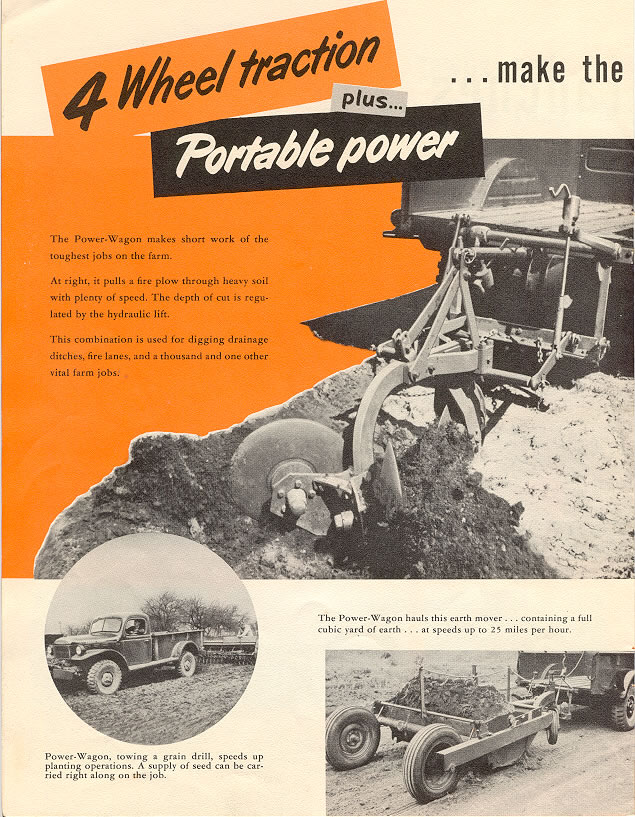 4 Wheel traction

plus...

Portable power

...make the

The Power-Wagon makes short work of the toughest jobs on the farm.

At right, it pulls a fire plow through heavy soil with plenty of speed. The depth of cut is regulated by the hydraulic lift.

This combination is used for digging drainage ditches, fire lanes, and a thousand and one other vital farm jobs.

The Power-Wagon hauls this earth mover . . . containing a full cubic yard of earth . . . at speeds up to 25 miles per hour.

Power-Wagon, towing a grain drill, speeds up planting operations. A supply of seed can be carried right along on the job.